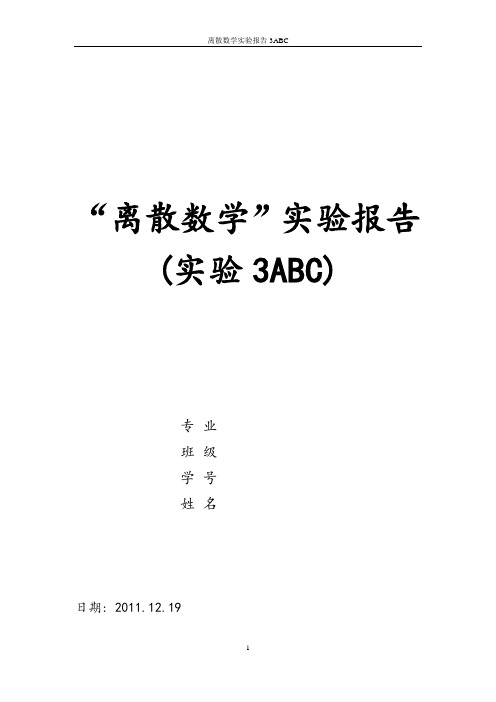 离散数学实验报告 3ABC

“离散数学”实验报告
(实验 3ABC)

专 业
班 级
学 号
姓 名

日期：2011.12.19

1